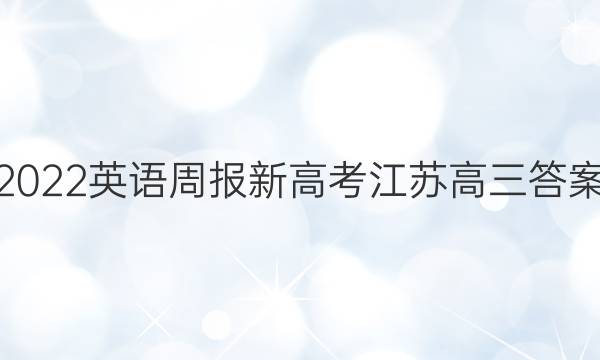 2022英语周报新高考江苏高三答案